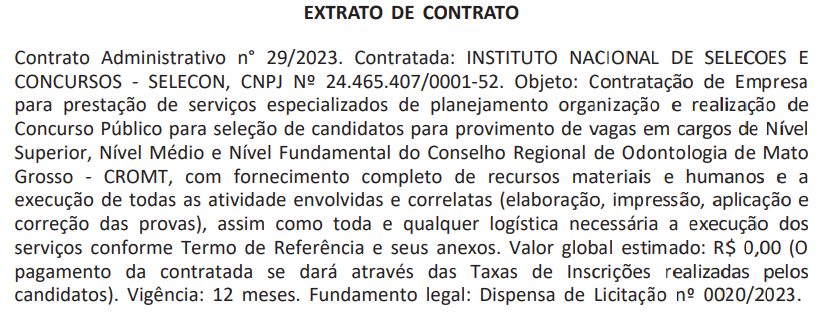 EXTRATO DE CONTRATO

Contrato Administrativo n° 29/2023. Contratada: INSTITUTO NACIONAL DE SELECOES E CONCURSOS - SELECON, CNPJ Nº 24.465.407/0001-52. Objeto: Contratação de Empresa para prestação de serviços especializados de planejamento organização e realização de Concurso Público para seleção de candidatos para provimento de vagas em cargos de Nível Superior, Nível Médio e Nível Fundamental do Conselho Regional de Odontologia de Mato Grosso - CROMT, com fornecimento completo de recursos materiais e humanos e a execução de todas as atividade envolvidas e correlatas (elaboração, impressão, aplicação e correção das provas), assim como toda e qualquer logística necessária a execução dos serviços conforme Termo de Referência e seus anexos. Valor global estimado: R$ 0,00 (O pagamento da contratada se dará através das Taxas de Inscrições realizadas pelos candidatos). Vigência: 12 meses. Fundamento legal: Dispensa de Licitação nº 0020/2023.